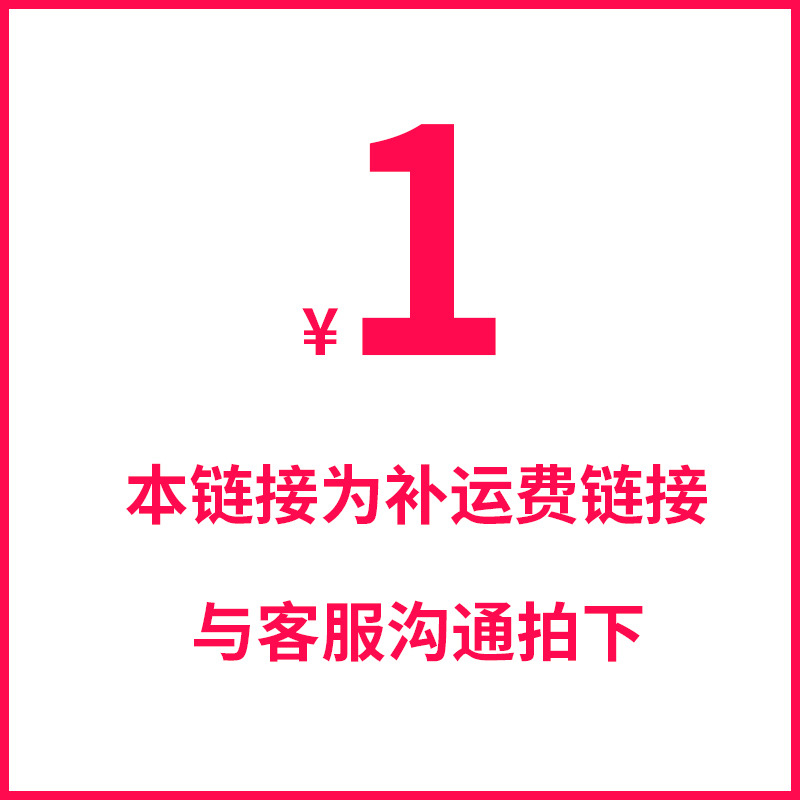 ¥1

本链接为补运费链接

与客服沟通拍下